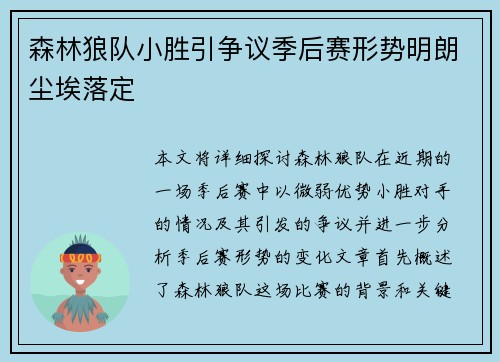 森林狼队小胜引争议季后赛形势明朗尘埃落定

本文将详细探讨森林狼队在近期的一场季后赛中以微弱优势小胜对手的情况及其引发的争议并进一步分析季后赛形势的变化文章首先概述了森林狼队这场比赛的背景和关键